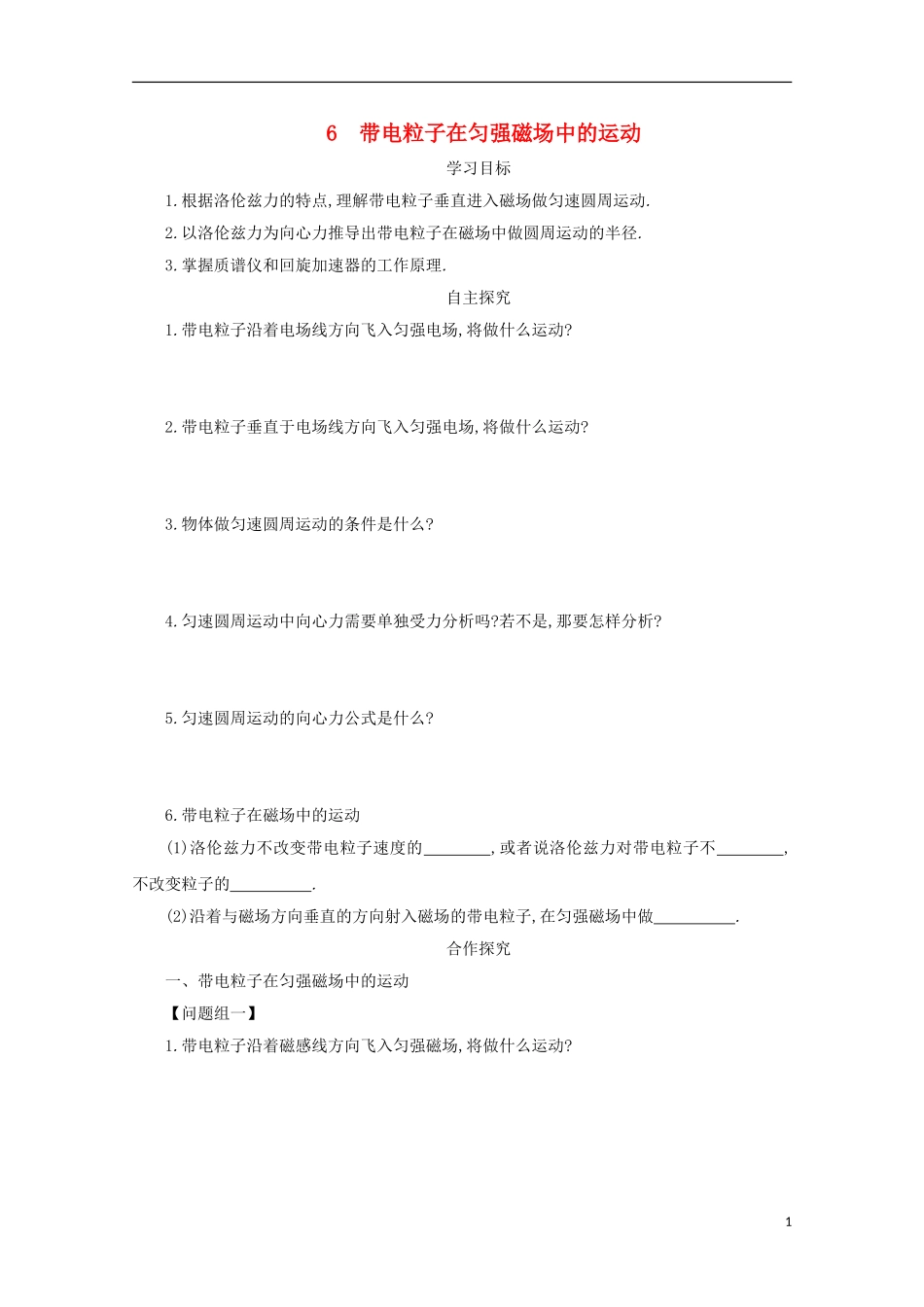 6　带电粒子在匀强磁场中的运动

学习目标

1.根据洛伦兹力的特点,理解带电粒子垂直进入磁场做匀速圆周运动.

2.以洛伦兹力为向心力推导出带电粒子在磁场中做圆周运动的半径.

3.掌握质谱仪和回旋加速器的工作原理.

自主探究

1.带电粒子沿着电场线方向飞入匀强电场,将做什么运动?

2.带电粒子垂直于电场线方向飞入匀强电场,将做什么运动?

3.物体做匀速圆周运动的条件是什么?

4.匀速圆周运动中向心力需要单独受力分析吗?若不是,那要怎样分析?

5.匀速圆周运动的向心力公式是什么?

6.带电粒子在磁场中的运动

(1)洛伦兹力不改变带电粒子速度的________,或者说洛伦兹力对带电粒子不________,不改变粒子的__________.

(2)沿着与磁场方向垂直的方向射入磁场的带电粒子,在匀强磁场中做__________.

合作探究

一、带电粒子在匀强磁场中的运动

【问题组一】

1.带电粒子沿着磁感线方向飞入匀强磁场,将做什么运动?

1